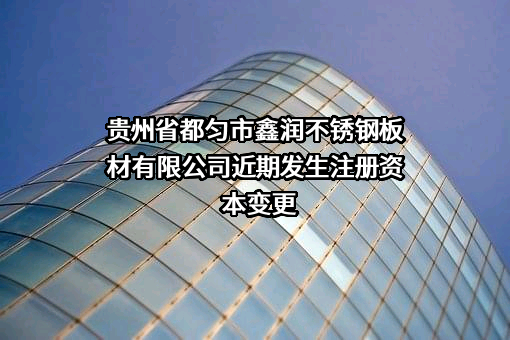 贵州省都匀市鑫润不锈钢板材有限公司近期发生注册资本变更